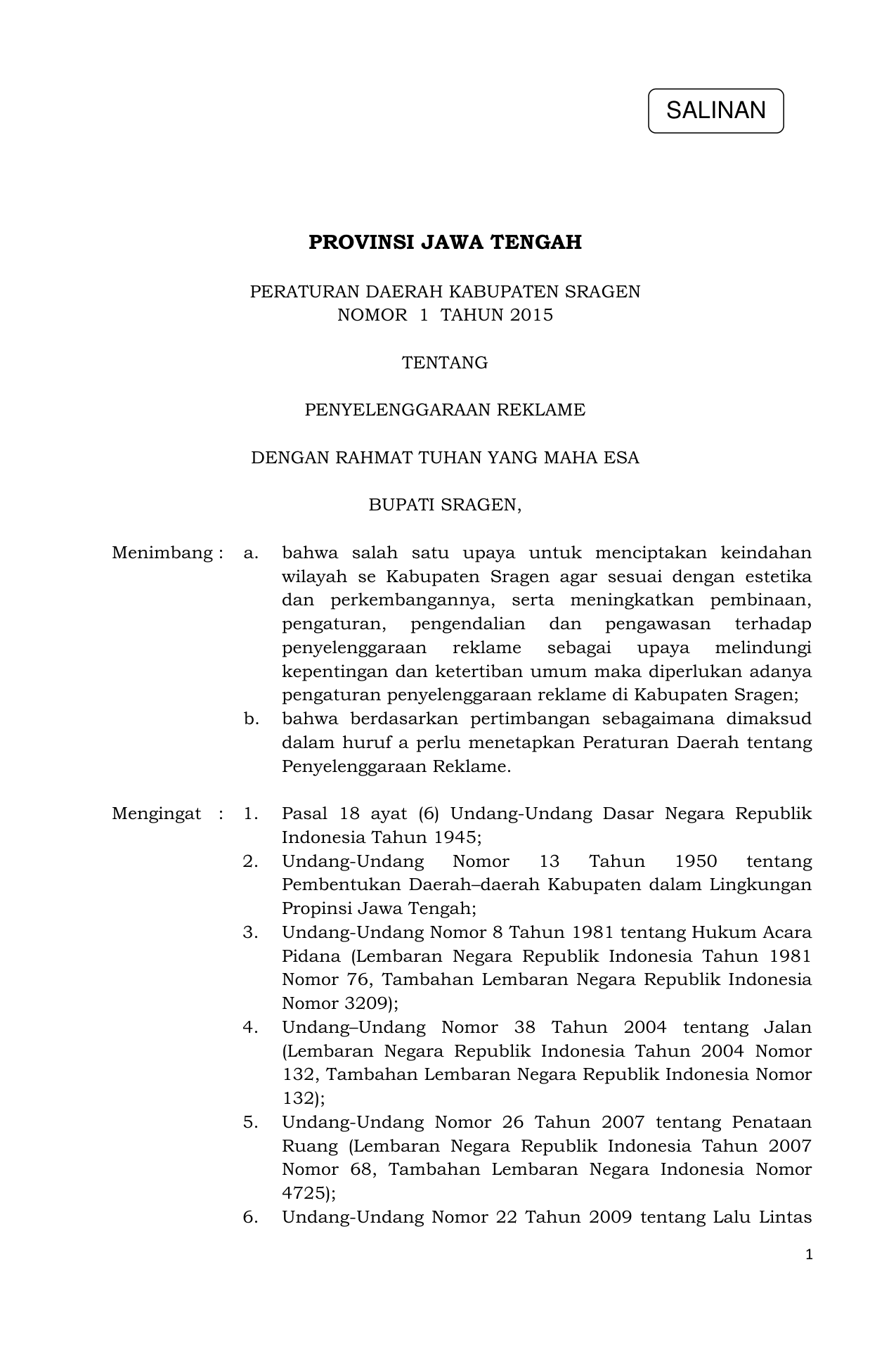 SALINAN

PROVINSI JAWA TENGAH

PERATURAN DAERAH KABUPATEN SRAGEN
NOMOR 1 TAHUN 2015

TENTANG

PENYELENGGARAAN REKLAME

DENGAN RAHMAT TUHAN YANG MAHA ESA

BUPATI SRAGEN,

Menimbang : a. bahwa salah satu upaya untuk menciptakan keindahan wilayah se Kabupaten Sragen agar sesuai dengan estetika dan perkembangannya, serta meningkatkan pembinaan, pengaturan, pengendalian dan pengawasan terhadap penyelenggaraan reklame sebagai upaya melindungi kepentingan dan ketertiban umum maka diperlukan adanya pengaturan penyelenggaraan reklame di Kabupaten Sragen;

b. bahwa berdasarkan pertimbangan sebagaimana dimaksud dalam huruf a perlu menetapkan Peraturan Daerah tentang Penyelenggaraan Reklame.

Mengingat : 1. Pasal 18 ayat (6) Undang-Undang Dasar Negara Republik Indonesia Tahun 1945;

2. Undang-Undang Nomor 13 Tahun 1950 tentang Pembentukan Daerah–daerah Kabupaten dalam Lingkungan Propinsi Jawa Tengah;

3. Undang-Undang Nomor 8 Tahun 1981 tentang Hukum Acara Pidana (Lembaran Negara Republik Indonesia Tahun 1981 Nomor 76, Tambahan Lembaran Negara Republik Indonesia Nomor 3209);

4. Undang–Undang Nomor 38 Tahun 2004 tentang Jalan (Lembaran Negara Republik Indonesia Tahun 2004 Nomor 132, Tambahan Lembaran Negara Republik Indonesia Nomor 132);

5. Undang-Undang Nomor 26 Tahun 2007 tentang Penataan Ruang (Lembaran Negara Republik Indonesia Tahun 2007 Nomor 68, Tambahan Lembaran Negara Indonesia Nomor 4725);

6. Undang-Undang Nomor 22 Tahun 2009 tentang Lalu Lintas

1